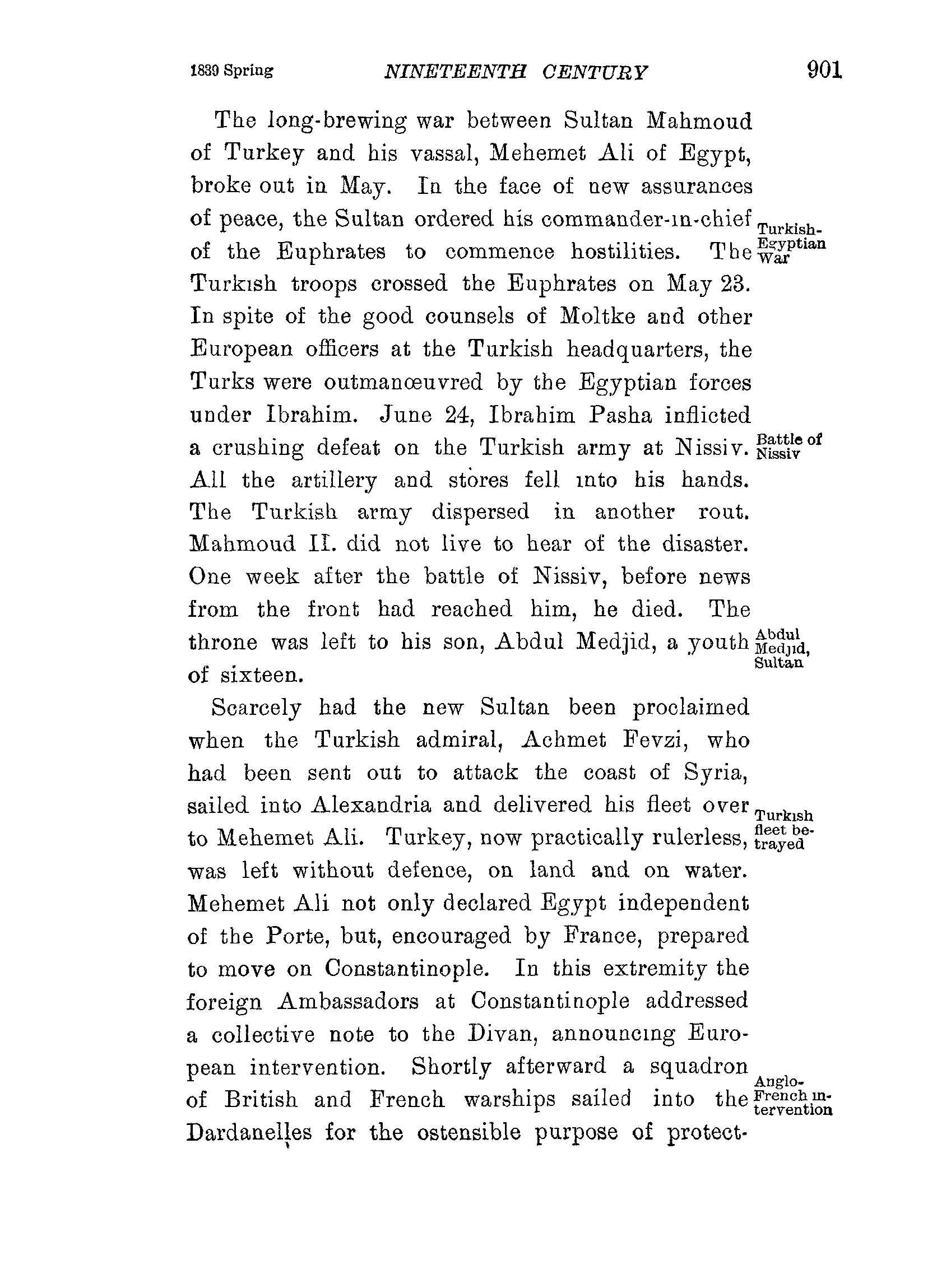 1839 Spring NINETEENTH CENTURY 901

The long-brewing war between Sultan Mahmoud of Turkey and his vassal, Mehemet Ali of Egypt, broke out in May. In the face of new assurances of peace, the Sultan ordered his commander-in-chief of the Euphrates to commence hostilities. The Turkish troops crossed the Euphrates on May 23. In spite of the good counsels of Moltke and other European officers at the Turkish headquarters, the Turks were outmanœuvred by the Egyptian forces under Ibrahim. June 24, Ibrahim Pasha inflicted a crushing defeat on the Turkish army at Nissiv. All the artillery and stores fell into his hands. The Turkish army dispersed in another rout. Mahmoud II. did not live to hear of the disaster. One week after the battle of Nissiv, before news from the front had reached him, he died. The throne was left to his son, Abdul Medjid, a youth of sixteen.

Turkish-Egyptian War

Battle of Nissiv

Abdul Medjid, Sultan

Scarcely had the new Sultan been proclaimed when the Turkish admiral, Achmet Fevzi, who had been sent out to attack the coast of Syria, sailed into Alexandria and delivered his fleet over to Mehemet Ali. Turkey, now practically rulerless, was left without defence, on land and on water. Mehemet Ali not only declared Egypt independent of the Porte, but, encouraged by France, prepared to move on Constantinople. In this extremity the foreign Ambassadors at Constantinople addressed a collective note to the Divan, announcing European intervention. Shortly afterward a squadron of British and French warships sailed into the Dardanelles for the ostensible purpose of protect-

Turkish fleet betrayed

Anglo-French intervention